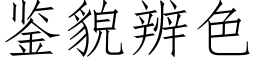 鉴貌辨色